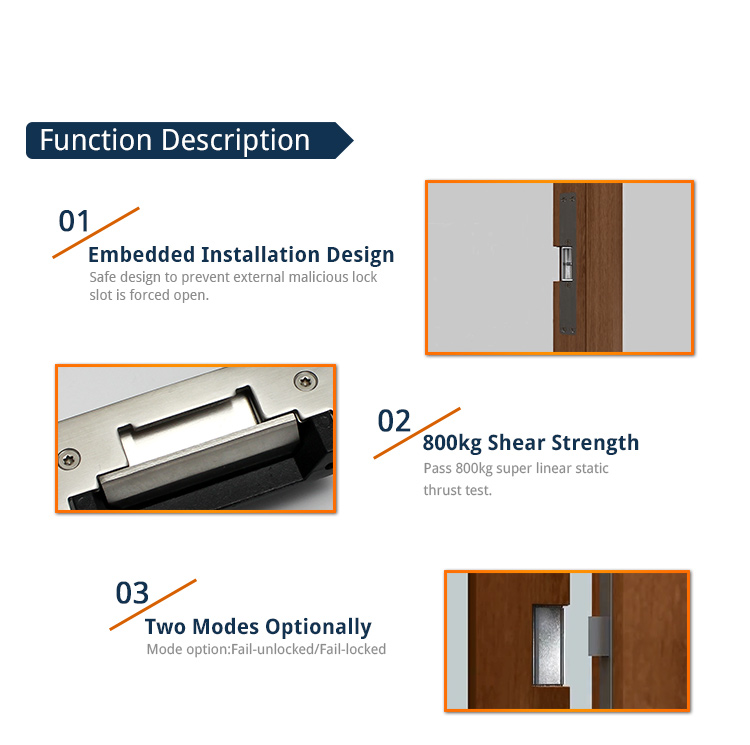 Function Description

01
Embedded Installation Design
Safe design to prevent external malicious lock slot is forced open.

02
800kg Shear Strength
Pass 800kg super linear static thrust test.

03
Two Modes Optionally
Mode option:Fail-unlocked/Fail-locked